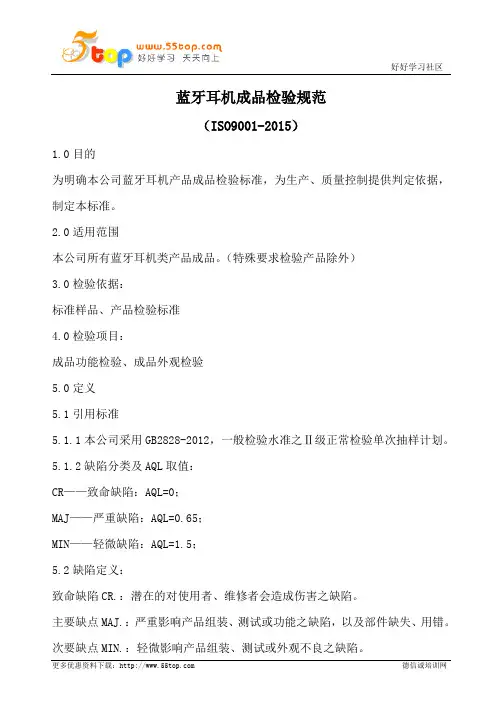 5top www.55top.com 好好学习 天天向上

好好学习社区

蓝牙耳机成品检验规范

（ISO9001-2015）

1.0 目的

为明确本公司蓝牙耳机产品成品检验标准，为生产、质量控制提供判定依据，制定本标准。

2.0 适用范围

本公司所有蓝牙耳机类产品成品。（特殊要求检验产品除外）

3.0 检验依据：

标准样品、产品检验标准

4.0 检验项目：

成品功能检验、成品外观检验

5.0 定义

5.1 引用标准

5.1.1 本公司采用 GB2828-2012，一般检验水准之Ⅱ级正常检验单次抽样计划。

5.1.2 缺陷分类及 AQL 取值：

CR——致命缺陷：AQL=0；

MAJ——严重缺陷：AQL=0.65；

MIN——轻微缺陷：AQL=1.5；

5.2 缺陷定义：

致命缺陷 CR.：潜在的对使用者、维修者会造成伤害之缺陷。

主要缺点 MAJ.：严重影响产品组装、测试或功能之缺陷，以及部件缺失、用错。

次要缺点 MIN.：轻微影响产品组装、测试或外观不良之缺陷。

更多优惠资料下载：http://www.55top.com

德信诚培训网